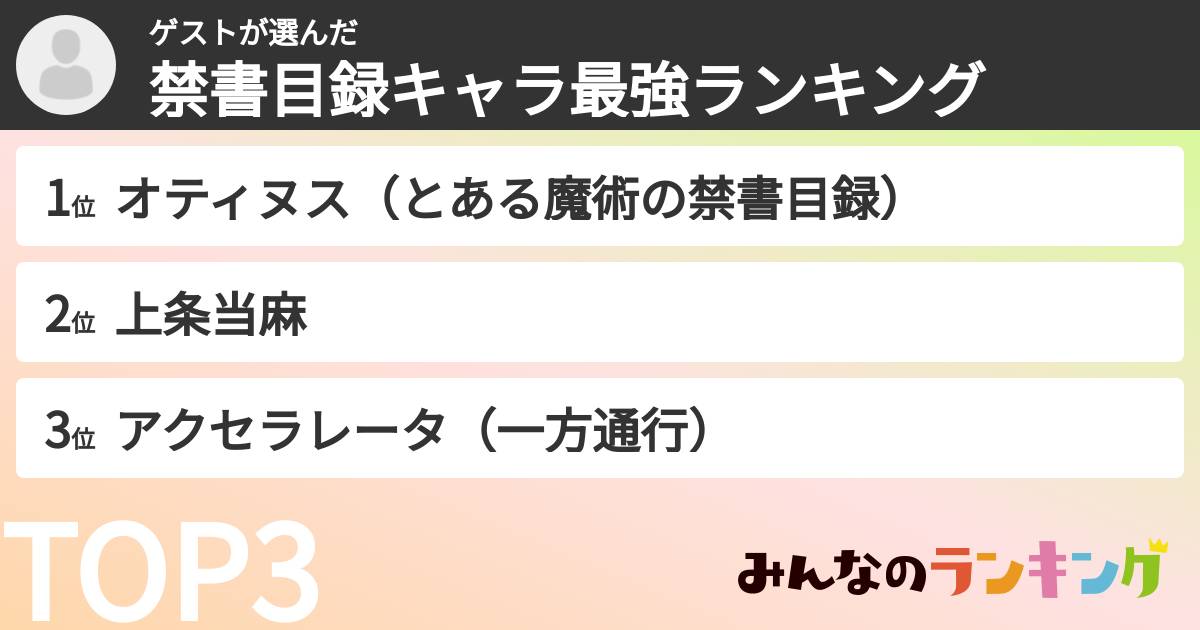 ゲストが選んだ
禁書目録キャラ最強ランキング

1位 オティヌス（とある魔術の禁書目録）

2位 上条当麻

3位 アクセラレータ（一方通行）

TOP3

みんなのランキング